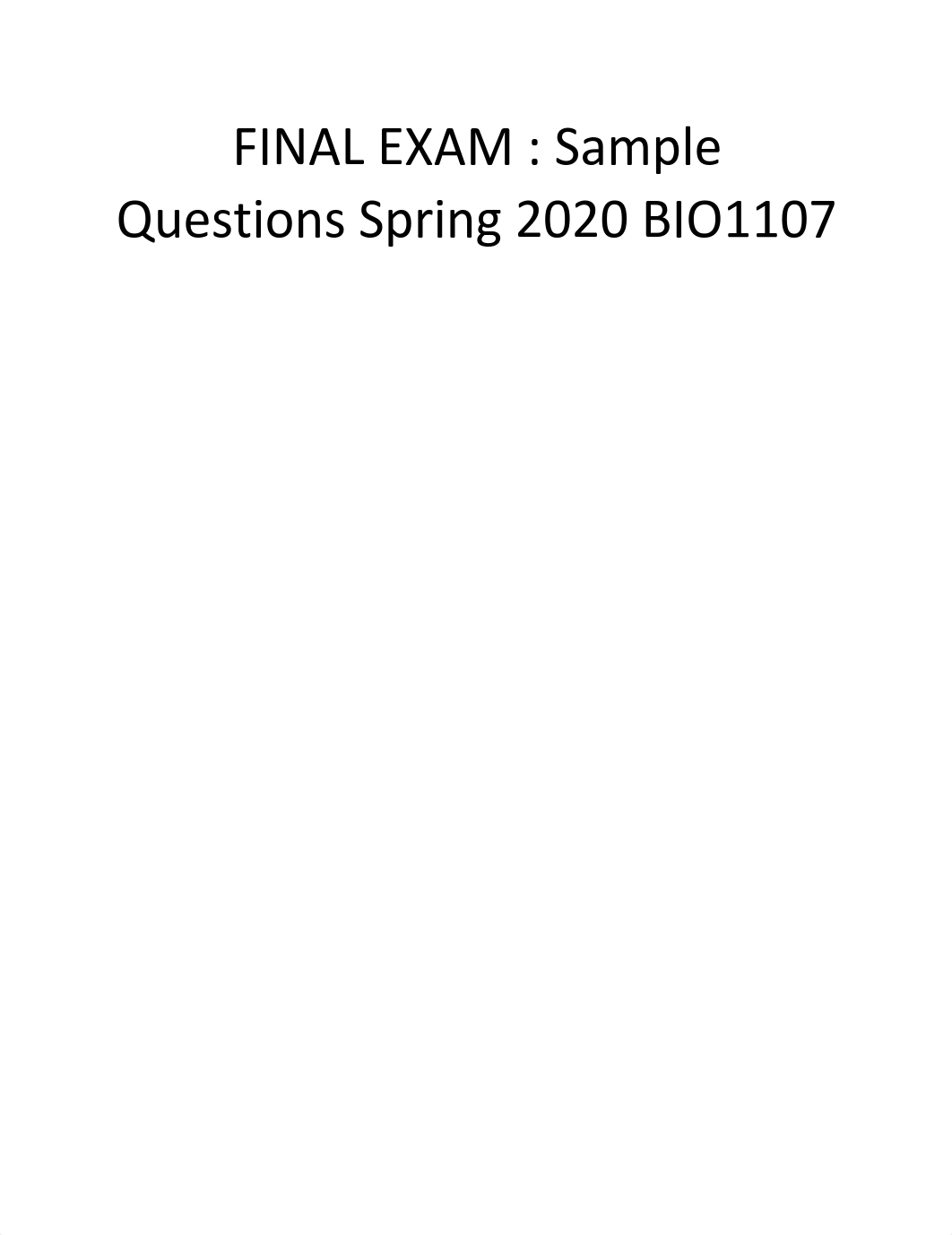 FINAL EXAM : Sample Questions Spring 2020 BIO1107